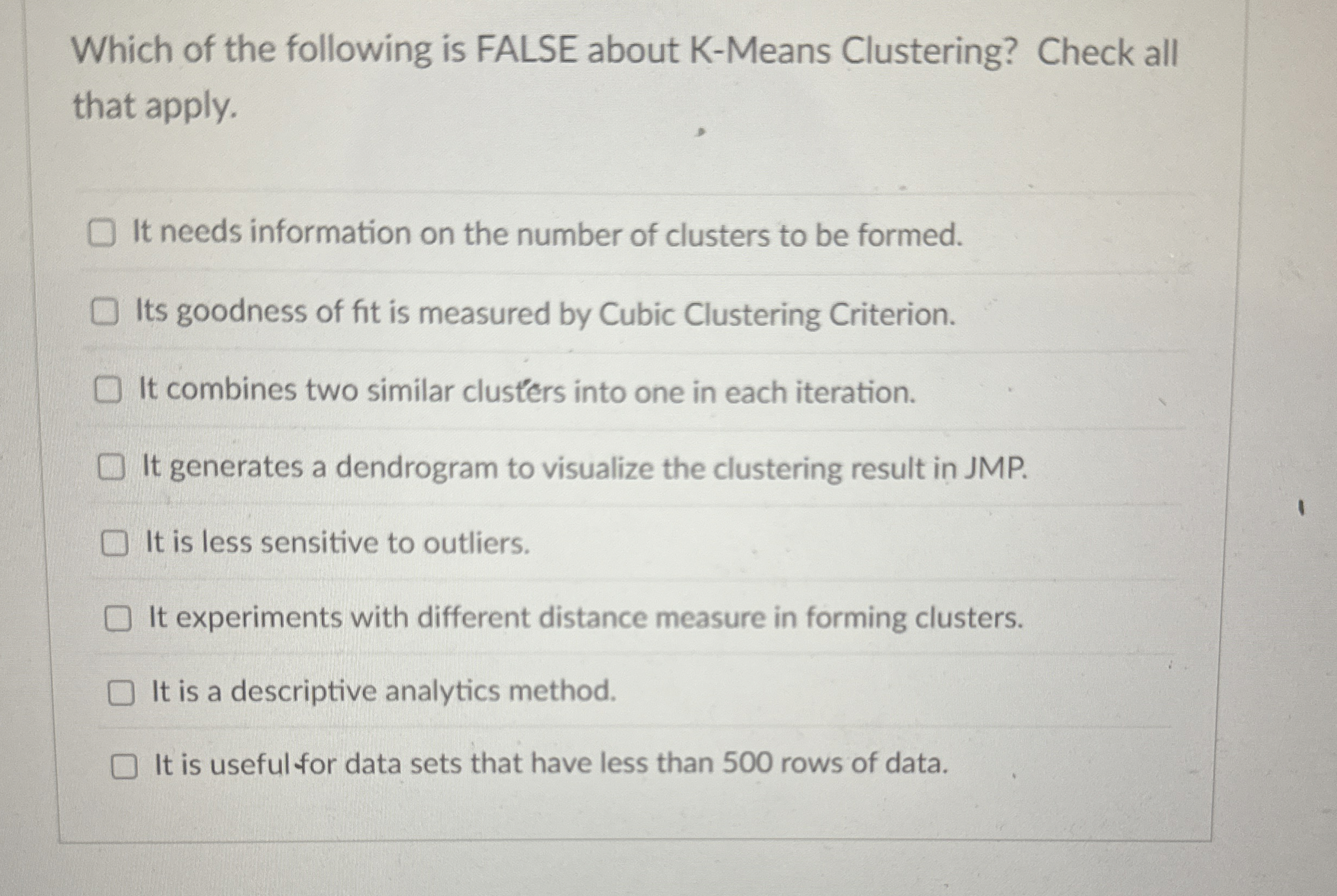 Which of the following is FALSE about K-Means Clustering? Check all that apply.

It needs information on the number of clusters to be formed.

Its goodness of fit is measured by Cubic Clustering Criterion.

It combines two similar clusters into one in each iteration.

It generates a dendrogram to visualize the clustering result in JMP.

It is less sensitive to outliers.

It experiments with different distance measure in forming clusters.

It is a descriptive analytics method.

It is useful for data sets that have less than 500 rows of data.